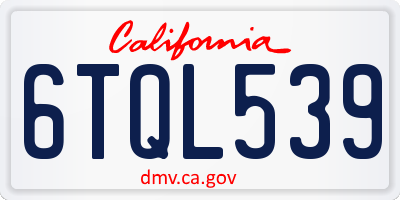 California

6TQL539

dmv.ca.gov